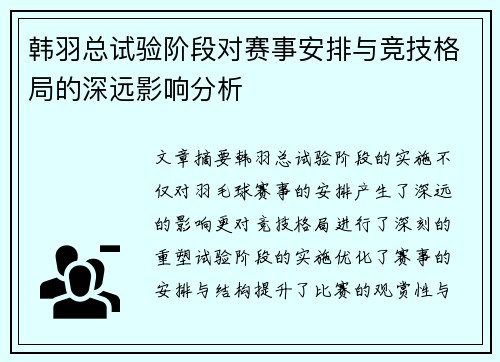 韩羽总试验阶段对赛事安排与竞技格局的深远影响分析

文章摘要韩羽总试验阶段的实施不仅对羽毛球赛事的安排产生了深远的影响更对竞技格局进行了深刻的重塑试验阶段的实施优化了赛事的安排与结构提升了比赛的观赏性与